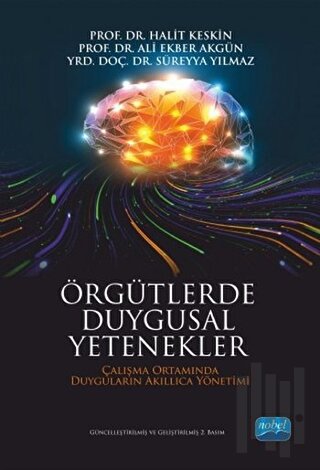 PROF. DR. HALİT KESKİN
PROF. DR. ALİ EKBER AKGÜN
YRD. DOÇ. DR. SÜREYYA YILMAZ

ÖRGÜTLERDE DUYGUSAL YETENEKLER

ÇALIŞMA ORTAMINDA DUYGULARIN AKILLICA YÖNETİMİ

GÜNCELLEŞTİRİLMİŞ VE GELİŞTİRİLMİŞ 2. BASIM

nobel